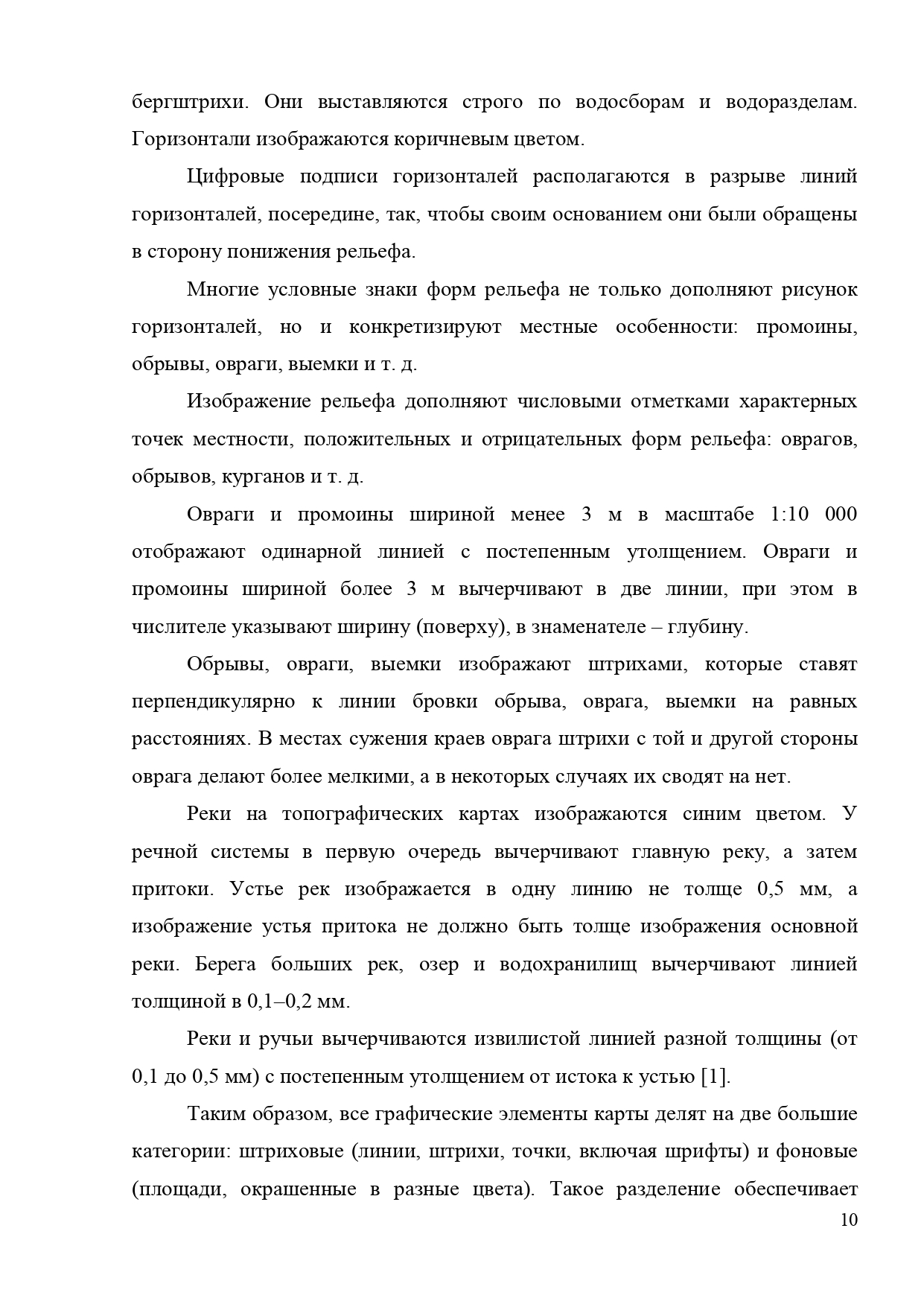 бергштрихи. Они выставляются строго по водосборам и водоразделам. Горизонтали изображаются коричневым цветом.

Цифровые подписи горизонталей располагаются в разрыве линий горизонталей, посередине, так, чтобы своим основанием они были обращены в сторону понижения рельефа.

Многие условные знаки форм рельефа не только дополняют рисунок горизонталей, но и конкретизируют местные особенности: промоины, обрывы, овраги, выемки и т. д.

Изображение рельефа дополняют числовыми отметками характерных точек местности, положительных и отрицательных форм рельефа: оврагов, обрывов, курганов и т. д.

Овраги и промоины шириной менее 3 м в масштабе 1:10 000 отображают одинарной линией с постепенным утолщением. Овраги и промоины шириной более 3 м вычерчивают в две линии, при этом в числителе указывают ширину (поверху), в знаменателе – глубину.

Обрывы, овраги, выемки изображают штрихами, которые ставят перпендикулярно к линии бровки обрыва, оврага, выемки на равных расстояниях. В местах сужения краев оврага штрихи с той и другой стороны оврага делают более мелкими, а в некоторых случаях их сводят на нет.

Реки на топографических картах изображаются синим цветом. У речной системы в первую очередь вычерчивают главную реку, а затем притоки. Устье рек изображается в одну линию не толще 0,5 мм, а изображение устья притока не должно быть толще изображения основной реки. Берега больших рек, озер и водохранилищ вычерчивают линией толщиной в 0,1–0,2 мм.

Реки и ручьи вычерчиваются извилистой линией разной толщины (от 0,1 до 0,5 мм) с постепенным утолщением от истока к устью [1].

Таким образом, все графические элементы карты делят на две большие категории: штриховые (линии, штрихи, точки, включая шрифты) и фоновые (площади, окрашенные в разные цвета). Такое разделение обеспечивает

10